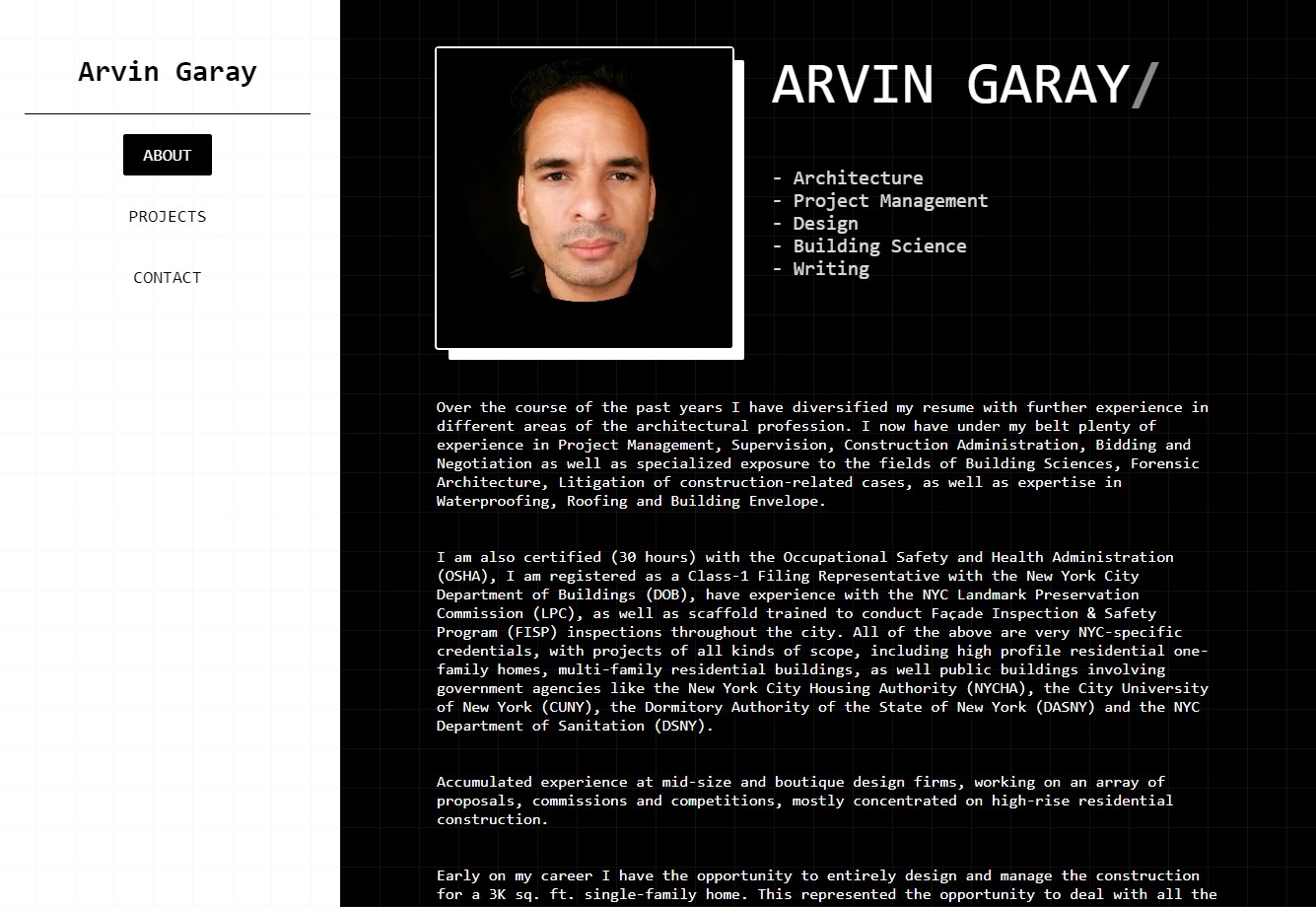 Arvin Garay

ABOUT

PROJECTS

CONTACT

ARVIN GARAY/

- Architecture
- Project Management
- Design
- Building Science
- Writing

Over the course of the past years I have diversified my resume with further experience in different areas of the architectural profession. I now have under my belt plenty of experience in Project Management, Supervision, Construction Administration, Bidding and Negotiation as well as specialized exposure to the fields of Building Sciences, Forensic Architecture, Litigation of construction-related cases, as well as expertise in Waterproofing, Roofing and Building Envelope.

I am also certified (30 hours) with the Occupational Safety and Health Administration (OSHA), I am registered as a Class-1 Filing Representative with the New York City Department of Buildings (DOB), have experience with the NYC Landmark Preservation Commission (LPC), as well as scaffold trained to conduct Façade Inspection & Safety Program (FISP) inspections throughout the city. All of the above are very NYC-specific credentials, with projects of all kinds of scope, including high profile residential one-family homes, multi-family residential buildings, as well public buildings involving government agencies like the New York City Housing Authority (NYCHA), the City University of New York (CUNY), the Dormitory Authority of the State of New York (DASNY) and the NYC Department of Sanitation (DSNY).

Accumulated experience at mid-size and boutique design firms, working on an array of proposals, commissions and competitions, mostly concentrated on high-rise residential construction.

Early on my career I have the opportunity to entirely design and manage the construction for a 3K sq. ft. single-family home. This represented the opportunity to deal with all the